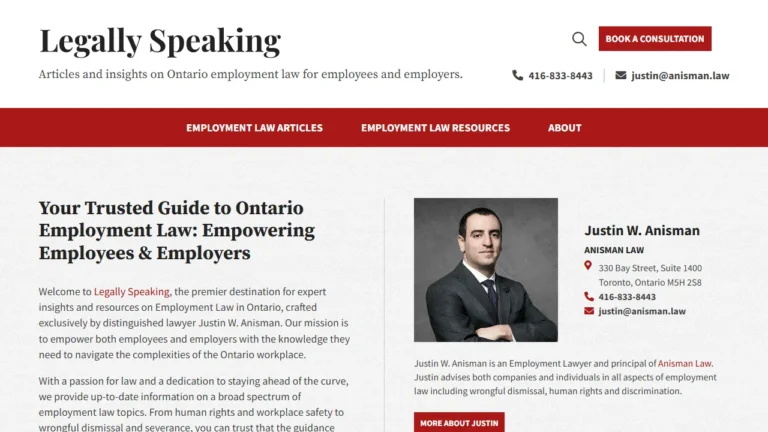 Legally Speaking

Articles and insights on Ontario employment law for employees and employers.

BOOK A CONSULTATION

416-833-8443

justin@anisman.law

EMPLOYMENT LAW ARTICLES

EMPLOYMENT LAW RESOURCES

ABOUT

Your Trusted Guide to Ontario Employment Law: Empowering Employees & Employers

Welcome to Legally Speaking, the premier destination for expert insights and resources on Employment Law in Ontario, crafted exclusively by distinguished lawyer Justin W. Anisman. Our mission is to empower both employees and employers with the knowledge they need to navigate the complexities of the Ontario workplace.

With a passion for law and a dedication to staying ahead of the curve, we provide up-to-date information on a broad spectrum of employment law topics. From human rights and workplace safety to wrongful dismissal and severance, you can trust that the guidance

Justin W. Anisman

ANISMAN LAW

330 Bay Street, Suite 1400
Toronto, Ontario M5H 2S8

416-833-8443

justin@anisman.law

Justin W. Anisman is an Employment Lawyer and principal of Anisman Law. Justin advises both companies and individuals in all aspects of employment law including wrongful dismissal, human rights and discrimination.

MORE ABOUT JUSTIN